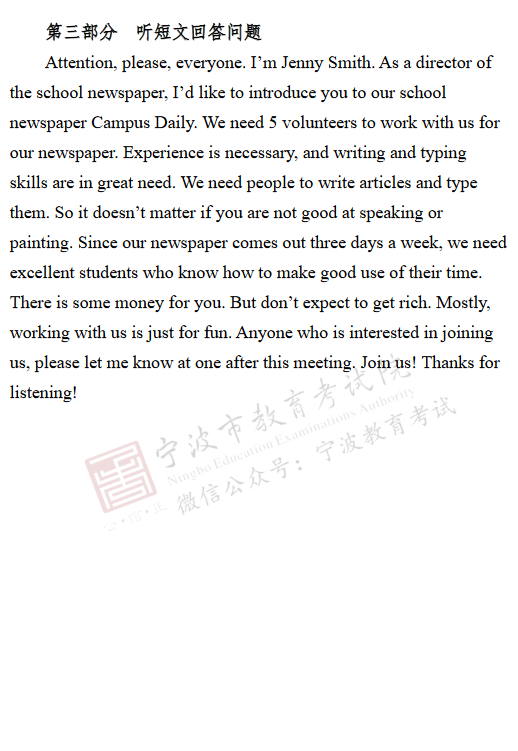 第三部分 听短文回答问题

Attention, please, everyone. I'm Jenny Smith. As a director of the school newspaper, I'd like to introduce you to our school newspaper Campus Daily. We need 5 volunteers to work with us for our newspaper. Experience is necessary, and writing and typing skills are in great need. We need people to write articles and type them. So it doesn't matter if you are not good at speaking or painting. Since our newspaper comes out three days a week, we need excellent students who know how to make good use of their time. There is some money for you. But don't expect to get rich. Mostly, working with us is just for fun. Anyone who is interested in joining us, please let me know at one after this meeting. Join us! Thanks for listening!

宁波市教育考试院
Ningbo Education Examinations Authority
微信公众号：宁波教育考试